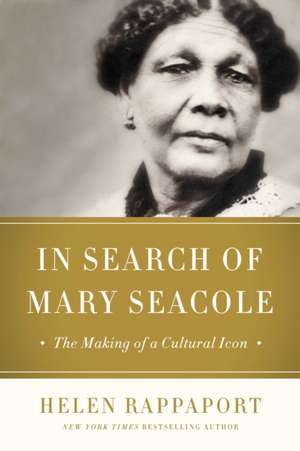 IN SEARCH OF
MARY SEACOLE

• The Making of a Cultural Icon •

HELEN RAPPAPORT

NEW YORK TIMES BESTSELLING AUTHOR